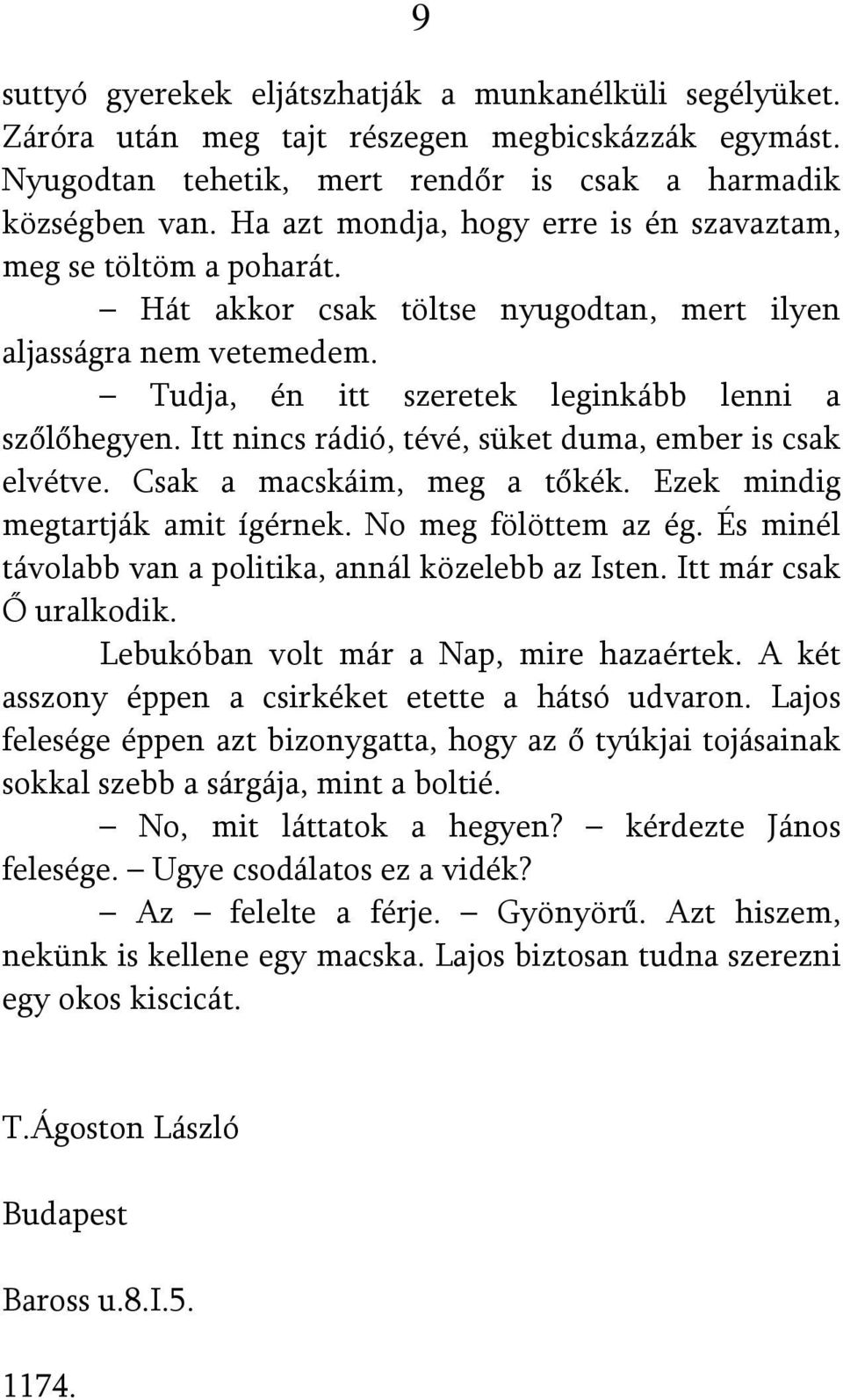 9

suttyó gyerekek eljátszhatják a munkanélküli segélyüket. Záróra után meg tajt részegen megbicskázzák egymást. Nyugodtan tehetik, mert rendőr is csak a harmadik községben van. Ha azt mondja, hogy erre is én szavaztam, meg se töltöm a poharát.

– Hát akkor csak töltse nyugodtan, mert ilyen aljasságra nem vetemedem.

– Tudja, én itt szeretek leginkább lenni a szőlőhegyen. Itt nincs rádió, tévé, süket duma, ember is csak elvétve. Csak a macskáim, meg a tőkék. Ezek mindig megtartják amit ígérnek. No meg fölöttem az ég. És minél távolabb van a politika, annál közelebb az Isten. Itt már csak Ő uralkodik.

Lebukóban volt már a Nap, mire hazaértek. A két asszony éppen a csirkéket etette a hátsó udvaron. Lajos felesége éppen azt bizonygatta, hogy az ő tyúkjai tojásainak sokkal szebb a sárgája, mint a boltié.

– No, mit láttatok a hegyen? – kérdezte János felesége. – Ugye csodálatos ez a vidék?

– Az – felelte a férje. – Gyönyörű. Azt hiszem, nekünk is kellene egy macska. Lajos biztosan tudna szerezni egy okos kiscicát.

T.Ágoston László

Budapest

Baross u.8.I.5.

1174.